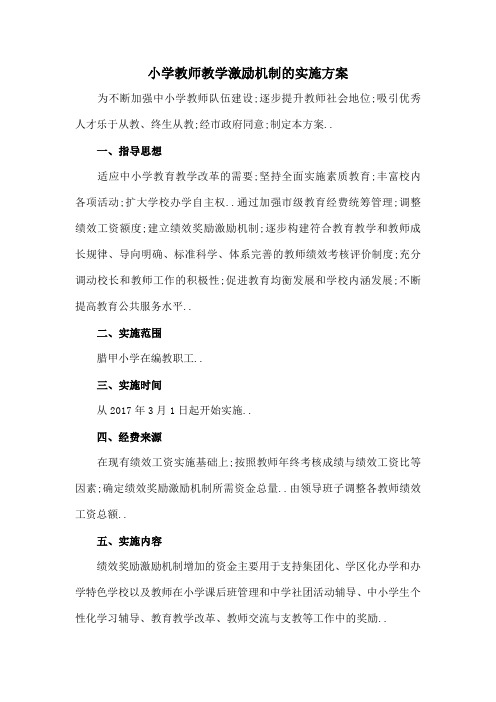 小学教师教学激励机制的实施方案

为不断加强中小学教师队伍建设;逐步提升教师社会地位;吸引优秀人才乐于从教、终生从教;经市政府同意;制定本方案..

一、指导思想

适应中小学教育教学改革的需要;坚持全面实施素质教育;丰富校内各项活动;扩大学校办学自主权..通过加强市级教育经费统筹管理;调整绩效工资额度;建立绩效奖励激励机制;逐步构建符合教育教学和教师成长规律、导向明确、标准科学、体系完善的教师绩效考核评价制度;充分调动校长和教师工作的积极性;促进教育均衡发展和学校内涵发展;不断提高教育公共服务水平..

二、实施范围

腊甲小学在编教职工..

三、实施时间

从 2017 年 3 月 1 日起开始实施..

四、经费来源

在现有绩效工资实施基础上;按照教师年终考核成绩与绩效工资比等因素;确定绩效奖励激励机制所需资金总量..由领导班子调整各教师绩效工资总额..

五、实施内容

绩效奖励激励机制增加的资金主要用于支持集团化、学区化办学和办学特色学校以及教师在小学课后班管理和中学社团活动辅导、中小学生个性化学习辅导、教育教学改革、教师交流与支教等工作中的奖励..